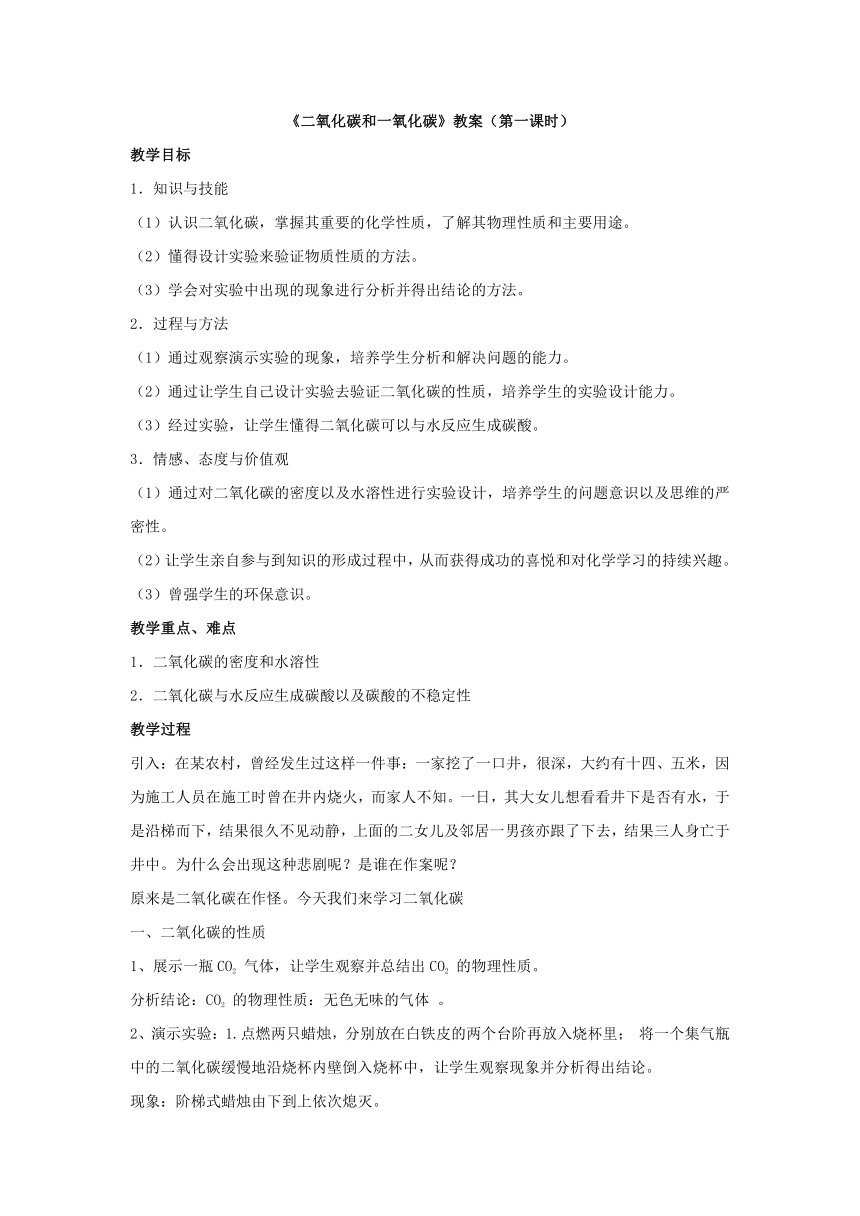 《二氧化碳和一氧化碳》教案（第一课时）

教学目标

1．知识与技能

（1）认识二氧化碳，掌握其重要的化学性质，了解其物理性质和主要用途。

（2）懂得设计实验来验证物质性质的方法。

（3）学会对实验中出现的现象进行分析并得出结论的方法。

2．过程与方法

（1）通过观察演示实验的现象，培养学生分析和解决问题的能力。

（2）通过让学生自己设计实验去验证二氧化碳的性质，培养学生的实验设计能力。

（3）经过实验，让学生懂得二氧化碳可以与水反应生成碳酸。

3．情感、态度与价值观

（1）通过对二氧化碳的密度以及水溶性进行实验设计，培养学生的问题意识以及思维的严密性。

（2）让学生亲自参与到知识的形成过程中，从而获得成功的喜悦和对化学学习的持续兴趣。

（3）曾强学生的环保意识。

教学重点、难点

1．二氧化碳的密度和水溶性

2．二氧化碳与水反应生成碳酸以及碳酸的不稳定性

教学过程

引入：在某农村，曾经发生过这样一件事：一家挖了一口井，很深，大约有十四、五米，因为施工人员在施工时曾在井内烧火，而家人不知。一日，其大女儿想看看井下是否有水，于是沿梯而下，结果很久不见动静，上面的二女儿及邻居一男孩亦跟了下去，结果三人身亡于井中。为什么会出现这种悲剧呢？是谁在作案呢？

原来是二氧化碳在作怪。今天我们来学习二氧化碳

一、二氧化碳的性质

1、展示一瓶 $CO_2$ 气体，让学生观察并总结出 $CO_2$ 的物理性质。

分析结论：$CO_2$ 的物理性质：无色无味的气体 。

2、演示实验：1.点燃两只蜡烛，分别放在白铁皮的两个台阶再放入烧杯里； 将一个集气瓶中的二氧化碳缓慢地沿烧杯内壁倒入烧杯中，让学生观察现象并分析得出结论。

现象：阶梯式蜡烛由下到上依次熄灭。